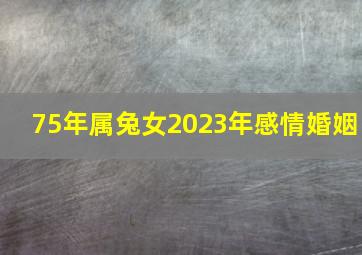 75年属兔女2023年感情婚姻